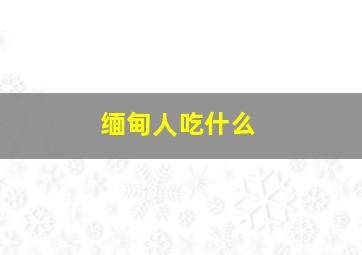 缅甸人吃什么